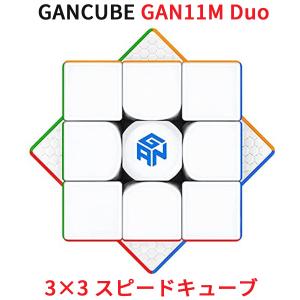 GANCUBE GAN11M Duo

GAN

3×3 スピードキューブ